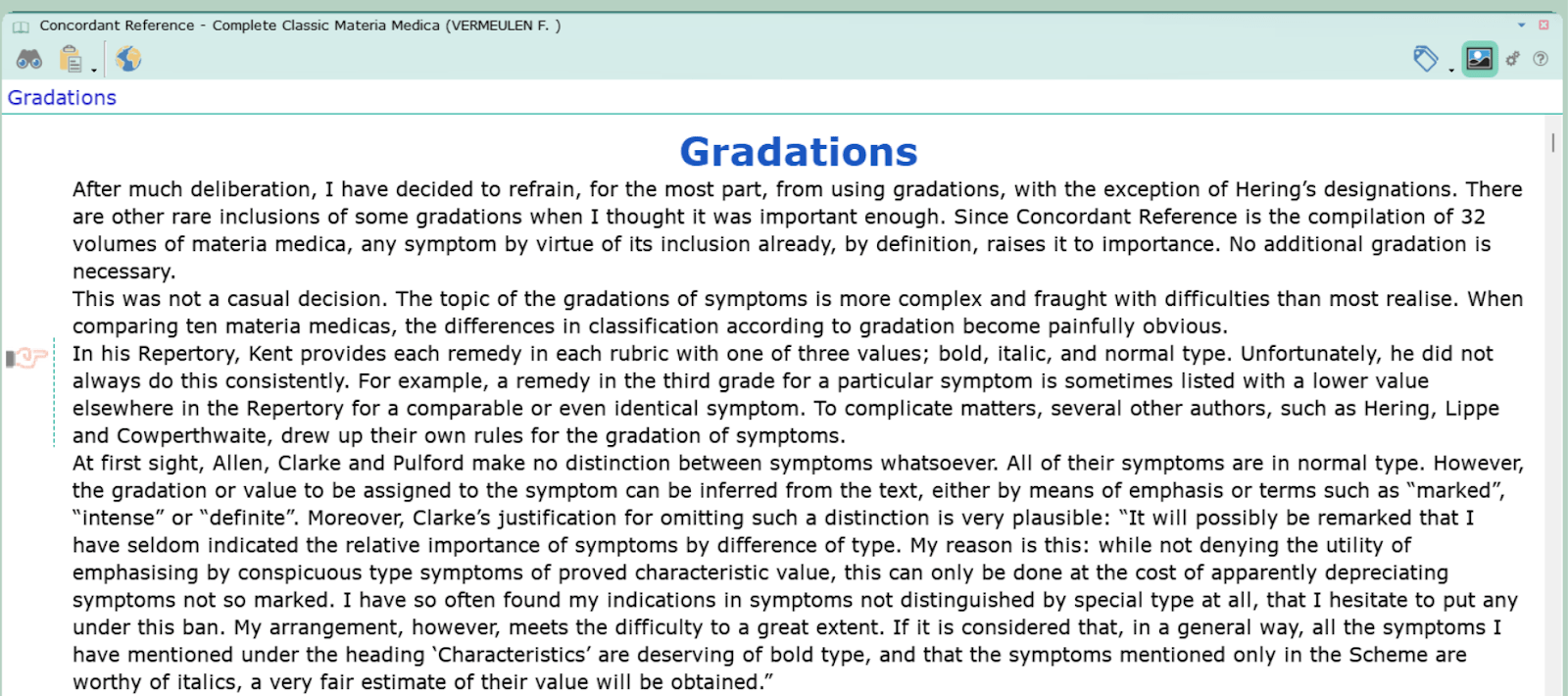 Concordant Reference - Complete Classic Materia Medica (VERMEULEN F. )

Gradations

Gradations

After much deliberation, I have decided to refrain, for the most part, from using gradations, with the exception of Hering's designations. There are other rare inclusions of some gradations when I thought it was important enough. Since Concordant Reference is the compilation of 32 volumes of materia medica, any symptom by virtue of its inclusion already, by definition, raises it to importance. No additional gradation is necessary.

This was not a casual decision. The topic of the gradations of symptoms is more complex and fraught with difficulties than most realise. When comparing ten materia medicas, the differences in classification according to gradation become painfully obvious.

In his Repertory, Kent provides each remedy in each rubric with one of three values; bold, italic, and normal type. Unfortunately, he did not always do this consistently. For example, a remedy in the third grade for a particular symptom is sometimes listed with a lower value elsewhere in the Repertory for a comparable or even identical symptom. To complicate matters, several other authors, such as Hering, Lippe and Cowperthwaite, drew up their own rules for the gradation of symptoms.

At first sight, Allen, Clarke and Pulford make no distinction between symptoms whatsoever. All of their symptoms are in normal type. However, the gradation or value to be assigned to the symptom can be inferred from the text, either by means of emphasis or terms such as "marked", "intense" or "definite". Moreover, Clarke's justification for omitting such a distinction is very plausible: "It will possibly be remarked that I have seldom indicated the relative importance of symptoms by difference of type. My reason is this: while not denying the utility of emphasising by conspicuous type symptoms of proved characteristic value, this can only be done at the cost of apparently depreciating symptoms not so marked. I have so often found my indications in symptoms not distinguished by special type at all, that I hesitate to put any under this ban. My arrangement, however, meets the difficulty to a great extent. If it is considered that, in a general way, all the symptoms I have mentioned under the heading 'Characteristics' are deserving of bold type, and that the symptoms mentioned only in the Scheme are worthy of italics, a very fair estimate of their value will be obtained."